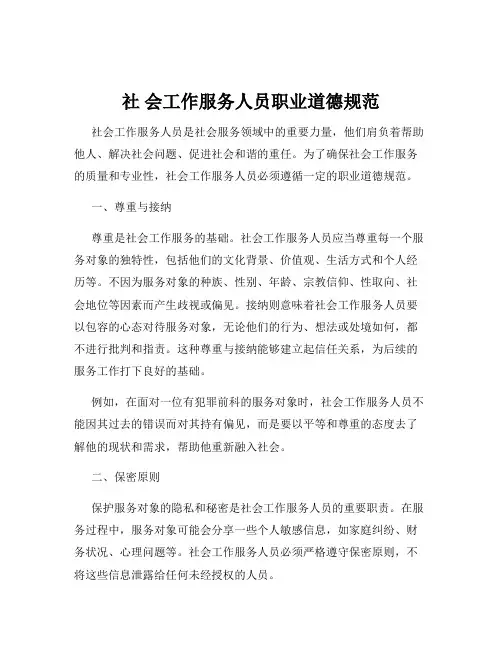 社 会工作服务人员职业道德规范

社会工作服务人员是社会服务领域中的重要力量，他们肩负着帮助他人、解决社会问题、促进社会和谐的重任。为了确保社会工作服务的质量和专业性，社会工作服务人员必须遵循一定的职业道德规范。

一、尊重与接纳

尊重是社会工作服务的基础。社会工作服务人员应当尊重每一个服务对象的独特性，包括他们的文化背景、价值观、生活方式和个人经历等。不因为服务对象的种族、性别、年龄、宗教信仰、性取向、社会地位等因素而产生歧视或偏见。接纳则意味着社会工作服务人员要以包容的心态对待服务对象，无论他们的行为、想法或处境如何，都不进行批判和指责。这种尊重与接纳能够建立起信任关系，为后续的服务工作打下良好的基础。

例如，在面对一位有犯罪前科的服务对象时，社会工作服务人员不能因其过去的错误而对其持有偏见，而是要以平等和尊重的态度去了解他的现状和需求，帮助他重新融入社会。

二、保密原则

保护服务对象的隐私和秘密是社会工作服务人员的重要职责。在服务过程中，服务对象可能会分享一些个人敏感信息，如家庭纠纷、财务状况、心理问题等。社会工作服务人员必须严格遵守保密原则，不将这些信息泄露给任何未经授权的人员。